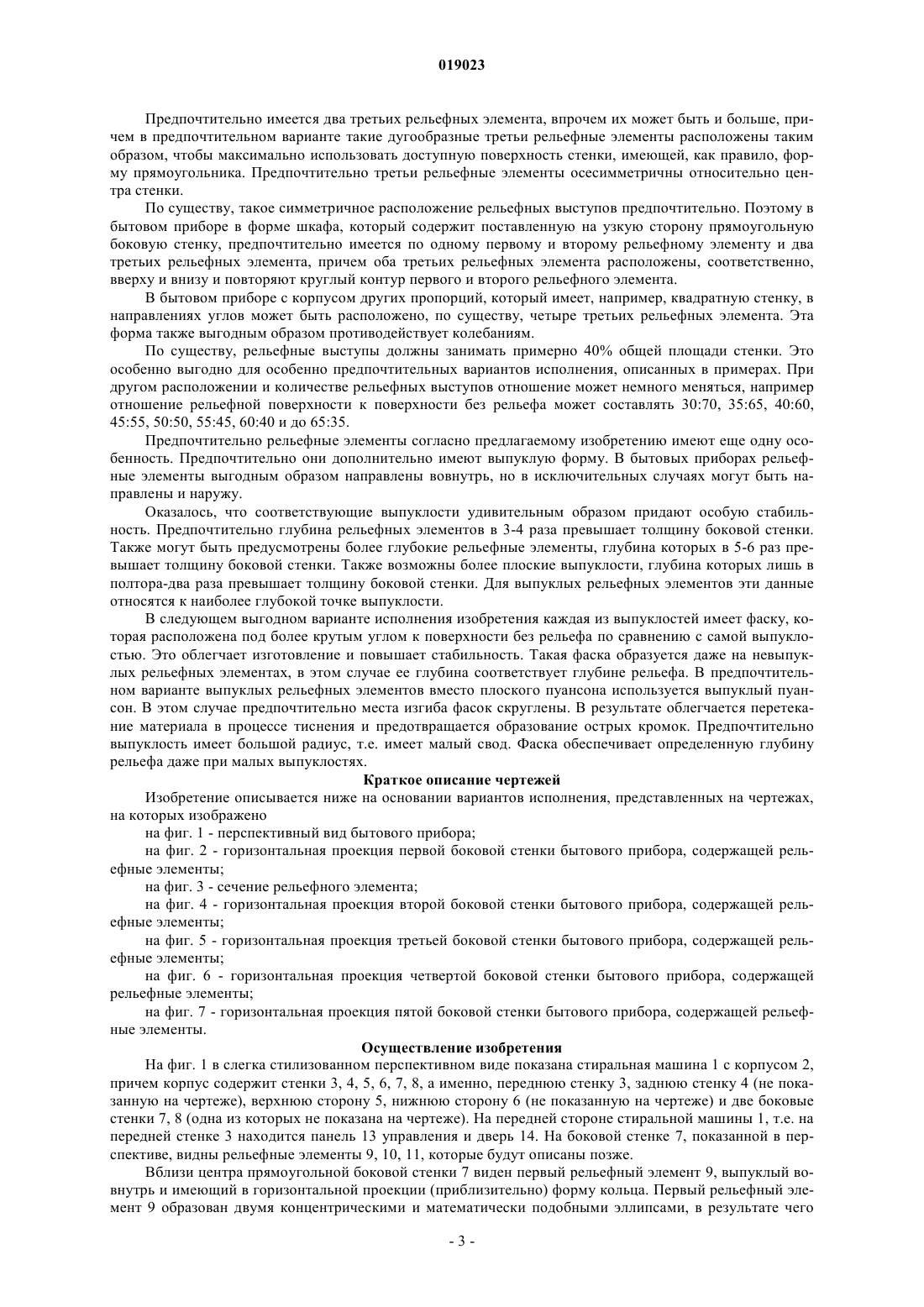 019023

Предпочтительно имеется два третьих рельефных элемента, впрочем их может быть и больше, причем в предпочтительном варианте такие дугообразные третьи рельефные элементы расположены таким образом, чтобы максимально использовать доступную поверхность стенки, имеющей, как правило, форму прямоугольника. Предпочтительно третьи рельефные элементы осесимметричны относительно центра стенки.

По существу, такое симметричное расположение рельефных выступов предпочтительно. Поэтому в бытовом приборе в форме шкафа, который содержит поставленную на узкую сторону прямоугольную боковую стенку, предпочтительно имеется по одному первому и второму рельефному элементу и два третьих рельефных элемента, причем оба третьих рельефных элемента расположены, соответственно, вверху и внизу и повторяют круглый контур первого и второго рельефного элемента.

В бытовом приборе с корпусом других пропорций, который имеет, например, квадратную стенку, в направлениях углов может быть расположено, по существу, четыре третьих рельефных элемента. Эта форма также выгодным образом противодействует колебаниям.

По существу, рельефные выступы должны занимать примерно 40% общей площади стенки. Это особенно выгодно для особенно предпочтительных вариантов исполнения, описанных в примерах. При другом расположении и количестве рельефных выступов отношение может немного меняться, например отношение рельефной поверхности к поверхности без рельефа может составлять 30:70, 35:65, 40:60, 45:55, 50:50, 55:45, 60:40 и до 65:35.

Предпочтительно рельефные элементы согласно предлагаемому изобретению имеют еще одну особенность. Предпочтительно они дополнительно имеют выпуклую форму. В бытовых приборах рельефные элементы выгодным образом направлены вовнутрь, но в исключительных случаях могут быть направлены и наружу.

Оказалось, что соответствующие выпуклости удивительным образом придают особую стабильность. Предпочтительно глубина рельефных элементов в 3-4 раза превышает толщину боковой стенки. Также могут быть предусмотрены более глубокие рельефные элементы, глубина которых в 5-6 раз превышает толщину боковой стенки. Также возможны более плоские выпуклости, глубина которых лишь в полтора-два раза превышает толщину боковой стенки. Для выпуклых рельефных элементов эти данные относятся к наиболее глубокой точке выпуклости.

В следующем выгодном варианте исполнения изобретения каждая из выпуклостей имеет фаску, которая расположена под более крутым углом к поверхности без рельефа по сравнению с самой выпуклостью. Это облегчает изготовление и повышает стабильность. Такая фаска образуется даже на невыпуклых рельефных элементах, в этом случае ее глубина соответствует глубине рельефа. В предпочтительном варианте выпуклых рельефных элементов вместо плоского пуансона используется выпуклый пуансон. В этом случае предпочтительно места изгиба фасок скруглены. В результате облегчается перетекание материала в процессе тиснения и предотвращается образование острых кромок. Предпочтительно выпуклость имеет большой радиус, т.е. имеет малый свод. Фаска обеспечивает определенную глубину рельефа даже при малых выпуклостях.

Краткое описание чертежей

Изобретение описывается ниже на основании вариантов исполнения, представленных на чертежах, на которых изображено

на фиг. 1 - перспективный вид бытового прибора;

на фиг. 2 - горизонтальная проекция первой боковой стенки бытового прибора, содержащей рельефные элементы;

на фиг. 3 - сечение рельефного элемента;

на фиг. 4 - горизонтальная проекция второй боковой стенки бытового прибора, содержащей рельефные элементы;

на фиг. 5 - горизонтальная проекция третьей боковой стенки бытового прибора, содержащей рельефные элементы;

на фиг. 6 - горизонтальная проекция четвертой боковой стенки бытового прибора, содержащей рельефные элементы;

на фиг. 7 - горизонтальная проекция пятой боковой стенки бытового прибора, содержащей рельефные элементы.

Осуществление изобретения

На фиг. 1 в слегка стилизованном перспективном виде показана стиральная машина 1 с корпусом 2, причем корпус содержит стенки 3, 4, 5, 6, 7, 8, а именно, переднюю стенку 3, заднюю стенку 4 (не показанную на чертеже), верхнюю сторону 5, нижнюю сторону 6 (не показанную на чертеже) и две боковые стенки 7, 8 (одна из которых не показана на чертеже). На передней стороне стиральной машины 1, т.е. на передней стенке 3 находится панель 13 управления и дверь 14. На боковой стенке 7, показанной в перспективе, видны рельефные элементы 9, 10, 11, которые будут описаны позже.

Вблизи центра прямоугольной боковой стенки 7 виден первый рельефный элемент 9, выпуклый вовнутрь и имеющий в горизонтальной проекции (приблизительно) форму кольца. Первый рельефный элемент 9 образован двумя концентрическими и математически подобными эллипсами, в результате чего

- 3 -